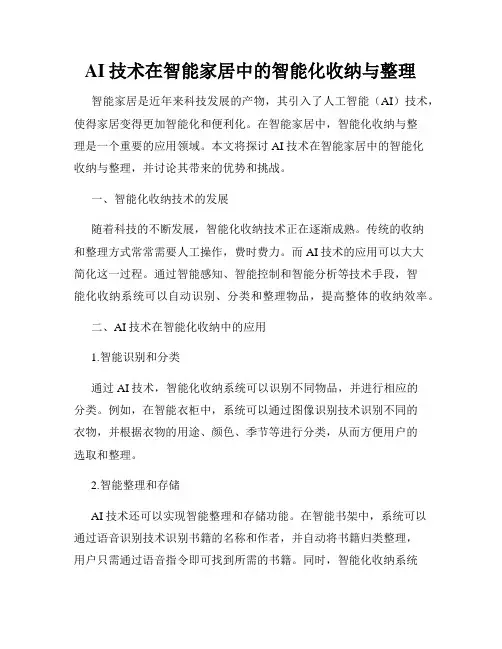 AI 技术在智能家居中的智能化收纳与整理

智能家居是近年来科技发展的产物，其引入了人工智能（AI）技术，使得家居变得更加智能化和便利化。在智能家居中，智能化收纳与整理是一个重要的应用领域。本文将探讨 AI 技术在智能家居中的智能化收纳与整理，并讨论其带来的优势和挑战。

一、智能化收纳技术的发展

随着科技的不断发展，智能化收纳技术正在逐渐成熟。传统的收纳和整理方式常常需要人工操作，费时费力。而 AI 技术的应用可以大大简化这一过程。通过智能感知、智能控制和智能分析等技术手段，智能化收纳系统可以自动识别、分类和整理物品，提高整体的收纳效率。

二、AI 技术在智能化收纳中的应用

1.智能识别和分类

通过 AI 技术，智能化收纳系统可以识别不同物品，并进行相应的分类。例如，在智能衣柜中，系统可以通过图像识别技术识别不同的衣物，并根据衣物的用途、颜色、季节等进行分类，从而方便用户的选取和整理。

2.智能整理和存储

AI 技术还可以实现智能整理和存储功能。在智能书架中，系统可以通过语音识别技术识别书籍的名称和作者，并自动将书籍归类整理，用户只需通过语音指令即可找到所需的书籍。同时，智能化收纳系统